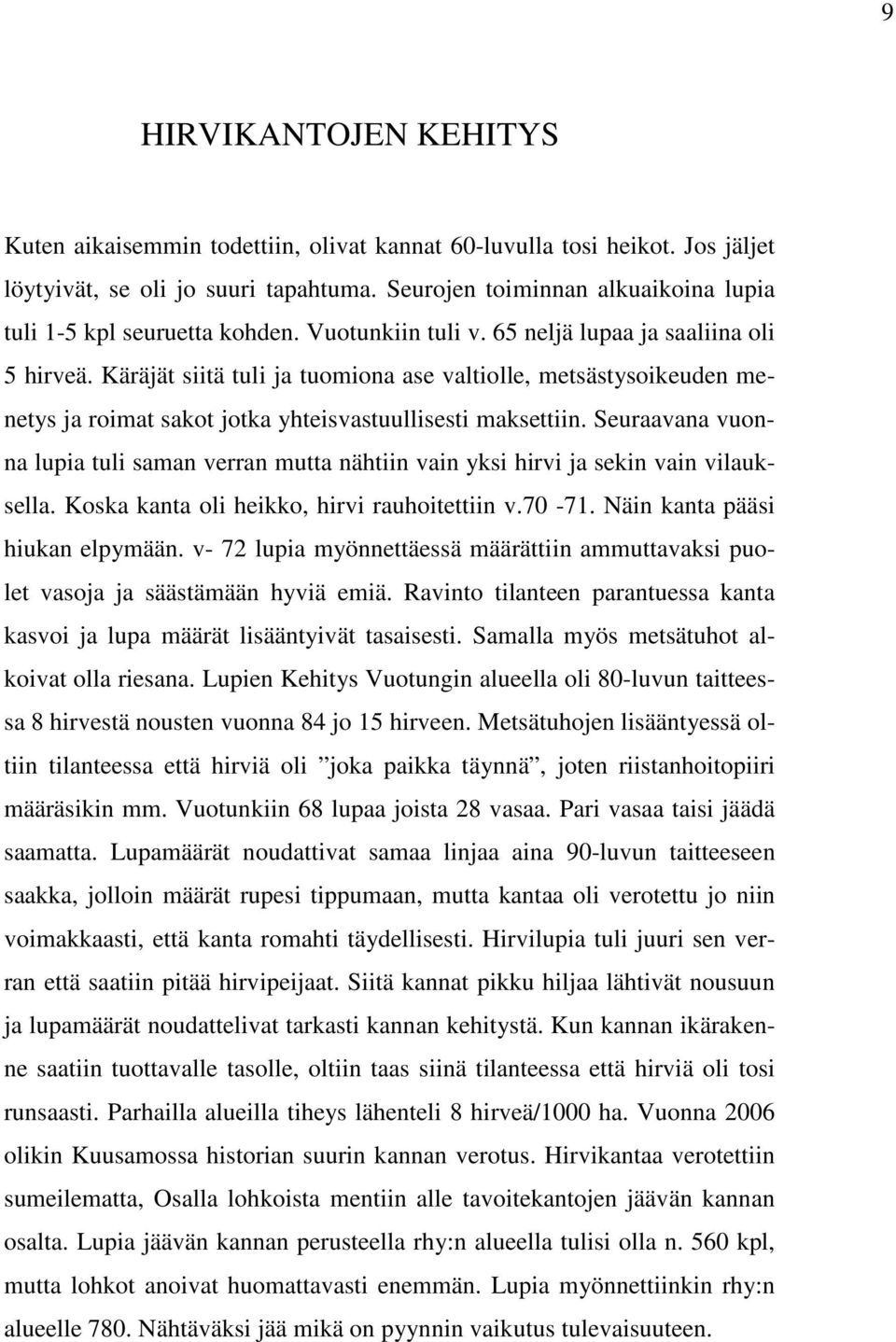 9

HIRVIKANTOJEN KEHITYS

Kuten aikaisemmin todettiin, olivat kannat 60-luvulla tosi heikot. Jos jäljet löytyivät, se oli jo suuri tapahtuma. Seurojen toiminnan alkuaikoina lupia tuli 1-5 kpl seuruetta kohden. Vuotunkiin tuli v. 65 neljä lupaa ja saaliina oli 5 hirveä. Käräjät siitä tuli ja tuomiona ase valtiolle, metsästysoikeuden menetys ja roimat sakot jotka yhteisvastuullisesti maksettiin. Seuraavana vuonna lupia tuli saman verran mutta nähtiin vain yksi hirvi ja sekin vain vilauksella. Koska kanta oli heikko, hirvi rauhoitettiin v.70 -71. Näin kanta pääsi hiukan elpymään. v- 72 lupia myönnettäessä määrättiin ammuttavaksi puolet vasoja ja säästämään hyviä emiä. Ravinto tilanteen parantuessa kanta kasvoi ja lupa määrät lisääntyivät tasaisesti. Samalla myös metsätuhot alkoivat olla riesana. Lupien Kehitys Vuotungin alueella oli 80-luvun taitteessa 8 hirvestä nousten vuonna 84 jo 15 hirveen. Metsätuhojen lisääntyessä oltiin tilanteessa että hirviä oli ”joka paikka täynnä”, joten riistanhoitopiiri määräsikin mm. Vuotunkiin 68 lupaa joista 28 vasaa. Pari vasaa taisi jäädä saamatta. Lupamäärät noudattivat samaa linjaa aina 90-luvun taitteeseen saakka, jolloin määrät rupesi tippumaan, mutta kantaa oli verotettu jo niin voimakkaasti, että kanta romahti täydellisesti. Hirvilupia tuli juuri sen verran että saatiin pitää hirvipeijaat. Siitä kannat pikku hiljaa lähtivät nousuun ja lupamäärät noudattelivat tarkasti kannan kehitystä. Kun kannan ikärakenne saatiin tuottavalle tasolle, oltiin taas siinä tilanteessa että hirviä oli tosi runsaasti. Parhailla alueilla tiheys lähenteli 8 hirveä/1000 ha. Vuonna 2006 olikin Kuusamossa historian suurin kannan verotus. Hirvikantaa verotettiin sumeilematta, Osalla lohkoista mentiin alle tavoitekantojen jäävän kannan osalta. Lupia jäävän kannan perusteella rhy:n alueella tulisi olla n. 560 kpl, mutta lohkot anoivat huomattavasti enemmän. Lupia myönnettiinkin rhy:n alueelle 780. Nähtäväksi jää mikä on pyynnin vaikutus tulevaisuuteen.